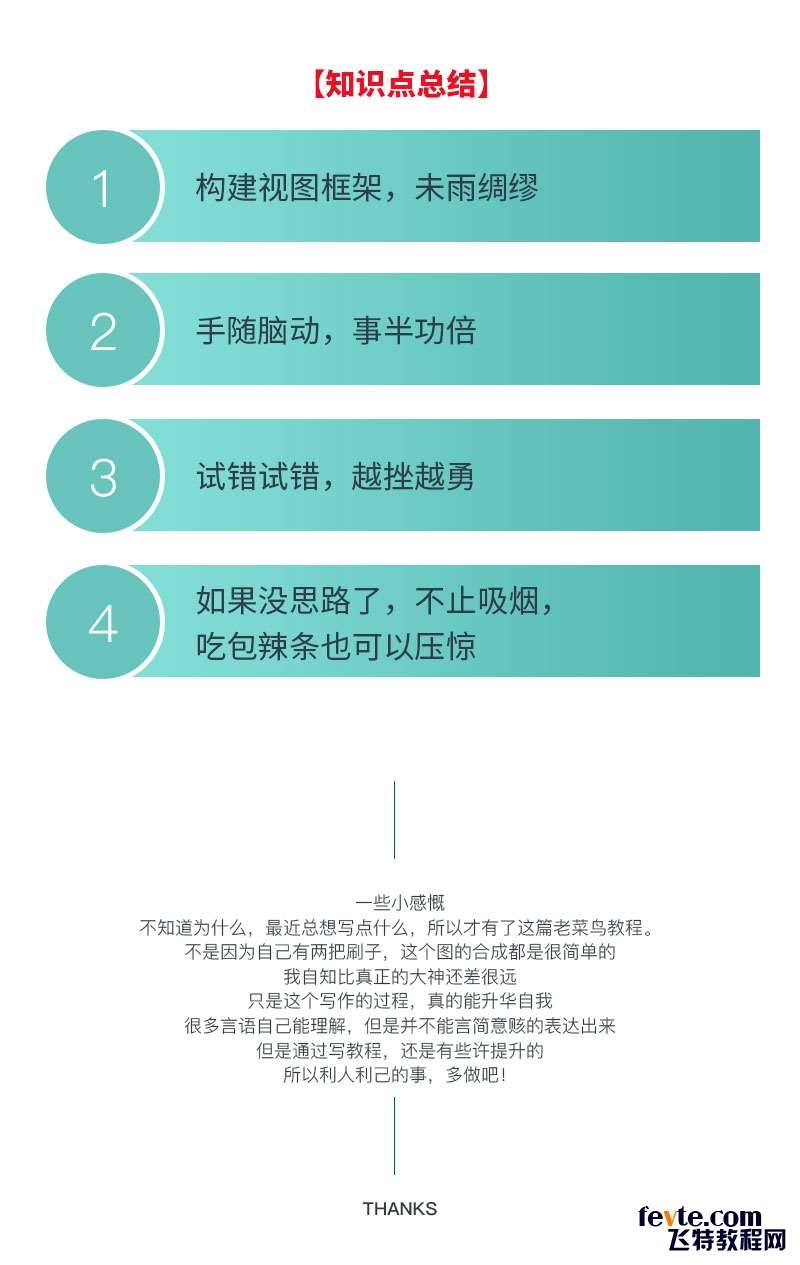 【知识点总结】

1
构建视图框架，未雨绸缪

2
手随脑动，事半功倍

3
试错试错，越挫越勇

4
如果没思路了，不止吸烟，
吃包辣条也可以压惊

一些小感慨
不知道为什么，最近总想写点什么，所以才有了这篇老菜鸟教程。
不是因为自己有两把刷子，这个图的合成都是很简单的
我自知比真正的大神还差很远
只是这个写作的过程，真的能升华自我
很多言语自己能理解，但是并不能言简意赅的表达出来
但是通过写教程，还是有些许提升的
所以利人利己的事，多做吧！

THANKS

fevte.com
飞特教程网